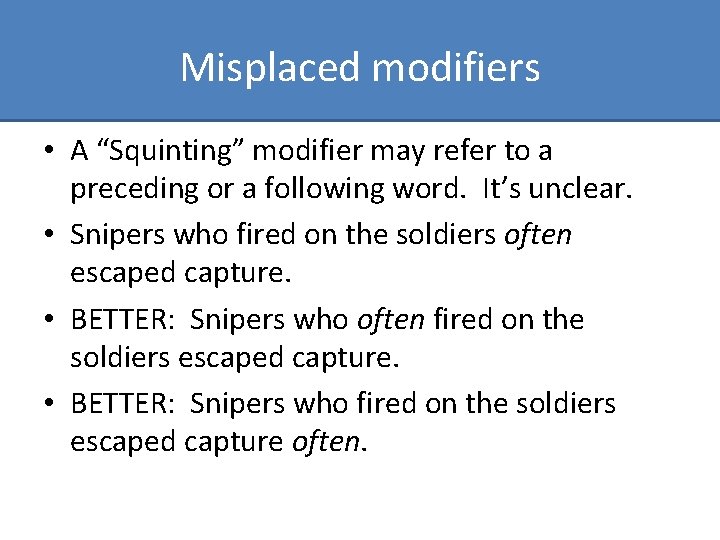 Misplaced modifiers

• A "Squinting" modifier may refer to a preceding or a following word. It's unclear.
• Snipers who fired on the soldiers often escaped capture.
• BETTER: Snipers who often fired on the soldiers escaped capture.
• BETTER: Snipers who fired on the soldiers escaped capture often.